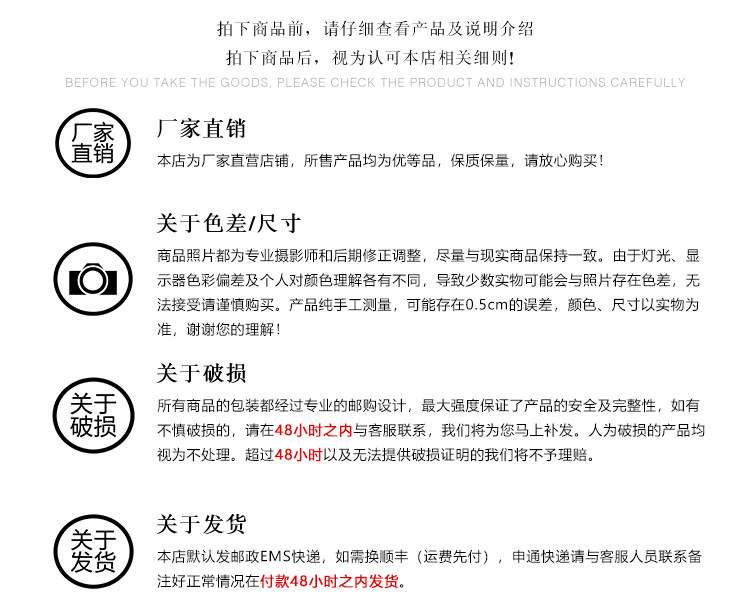 拍下商品前，请仔细查看产品及说明介绍
拍下商品后，视为认可本店相关细则！
BEFORE YOU TAKE THE GOODS, PLEASE CHECK THE PRODUCT AND INSTRUCTIONS CAREFULLY

厂家直销

厂家直销
本店为厂家直营店铺，所售产品均为优等品，保质保量，请放心购买！

关于色差/尺寸
商品照片都为专业摄影师和后期修正调整，尽量与现实商品保持一致。由于灯光、显示器色彩偏差及个人对颜色理解各有不同，导致少数实物可能会与照片存在色差，无法接受请谨慎购买。产品纯手工测量，可能存在0.5cm的误差，颜色、尺寸以实物为准，谢谢您的理解！

关于破损

关于破损
所有商品的包装都经过专业的邮购设计，最大强度保证了产品的安全及完整性，如有不慎破损的，请在48小时之内与客服联系，我们将为您马上补发。人为破损的产品均视为不处理。超过48小时以及无法提供破损证明的我们将不予理赔。

关于发货

关于发货
本店默认发邮政EMS快递，如需换顺丰（运费先付），申通快递请与客服人员联系备注好正常情况在付款48小时之内发货。